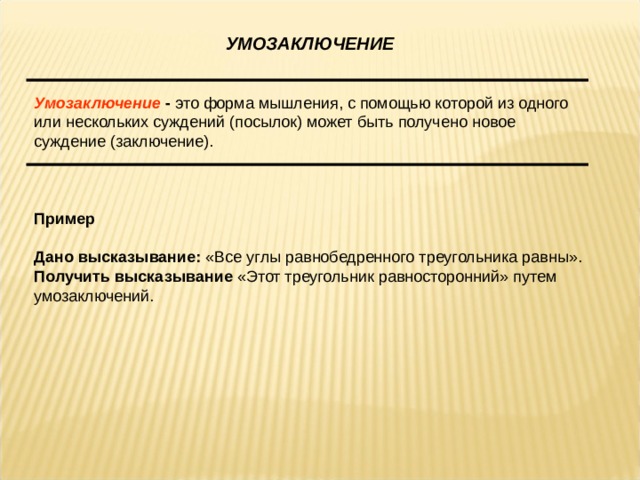 УМОЗАКЛЮЧЕНИЕ

Умозаключение - это форма мышления, с помощью которой из одного или нескольких суждений (посылок) может быть получено новое суждение (заключение).

Пример

Дано высказывание: «Все углы равнобедренного треугольника равны».
Получить высказывание «Этот треугольник равносторонний» путем умозаключений.